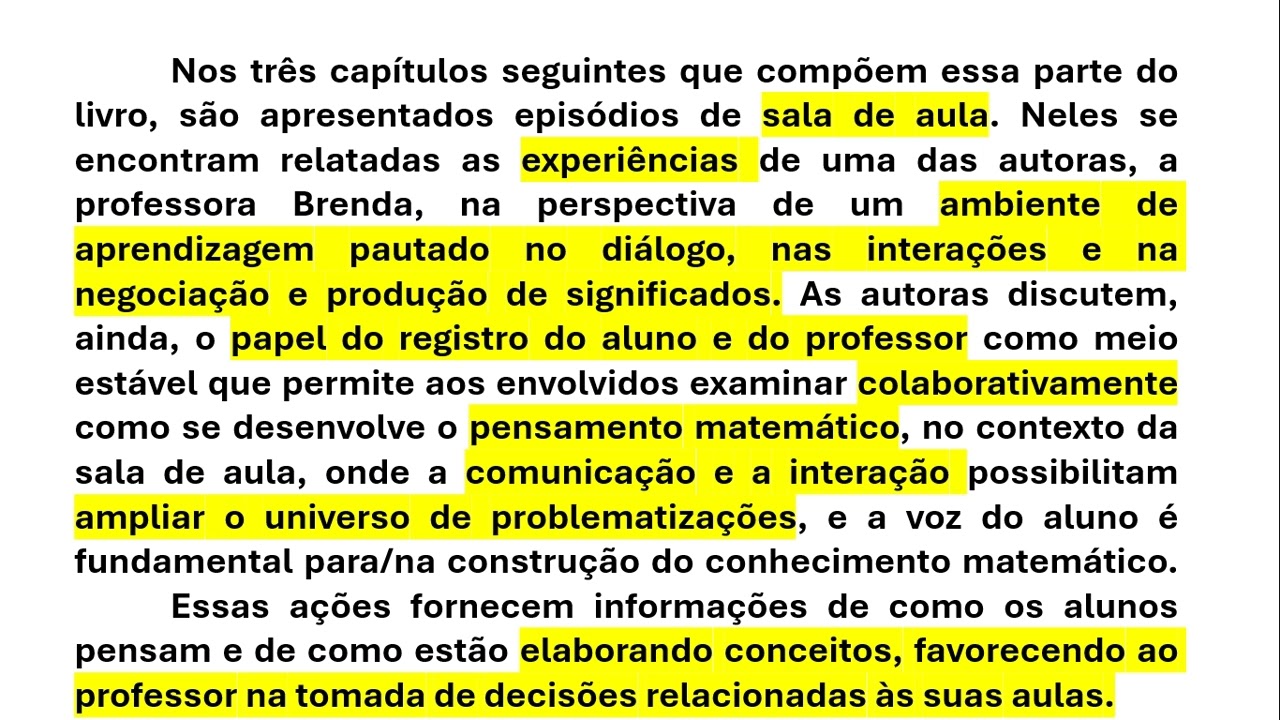 Nos três capítulos seguintes que compõem essa parte do livro, são apresentados episódios de sala de aula. Neles se encontram relatadas as experiências de uma das autoras, a professora Brenda, na perspectiva de um ambiente de aprendizagem pautado no diálogo, nas interações e na negociação e produção de significados. As autoras discutem, ainda, o papel do registro do aluno e do professor como meio estável que permite aos envolvidos examinar colaborativamente como se desenvolve o pensamento matemático, no contexto da sala de aula, onde a comunicação e a interação possibilitam ampliar o universo de problematizações, e a voz do aluno é fundamental para/na construção do conhecimento matemático.

Essas ações fornecem informações de como os alunos pensam e de como estão elaborando conceitos, favorecendo ao professor na tomada de decisões relacionadas às suas aulas.